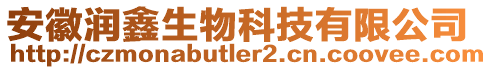 安徽润鑫生物科技有限公司
http://czmonabutler2.cn.coovee.com